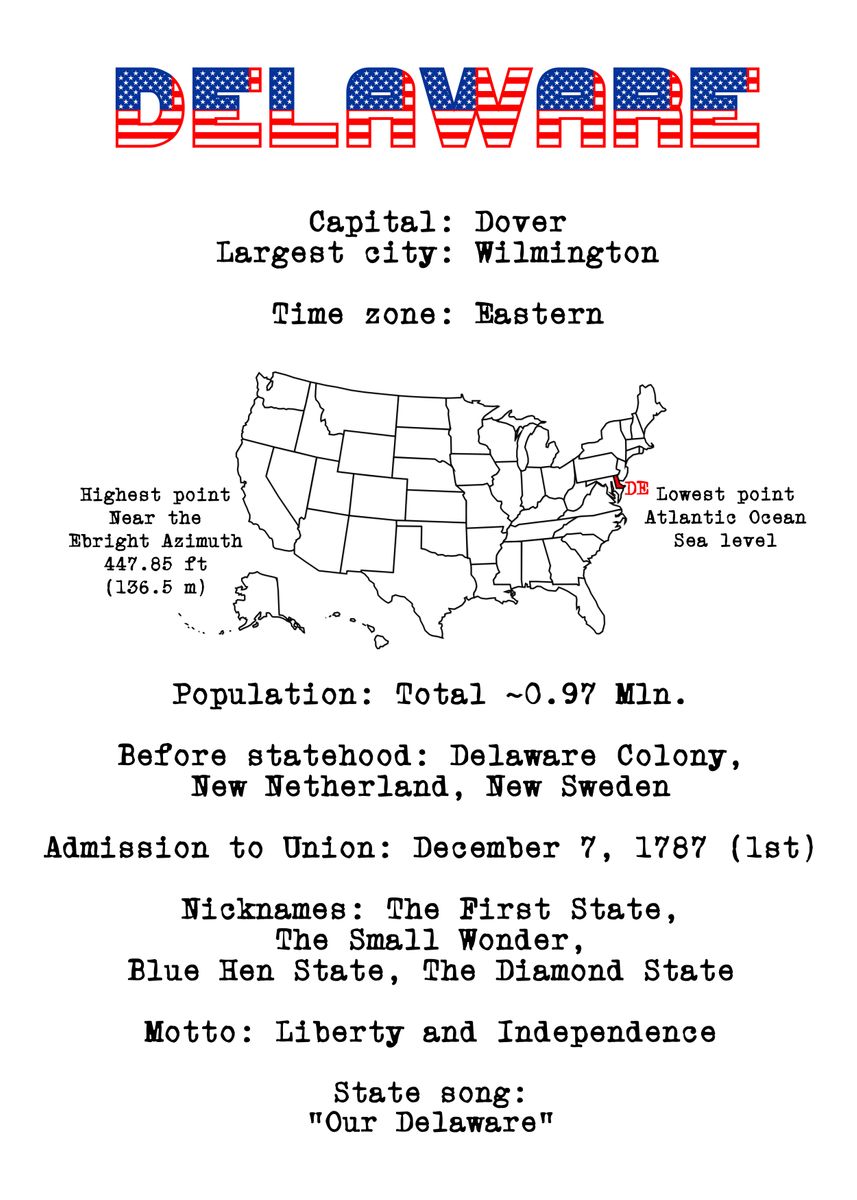 DELAWARE

Capital: Dover
Largest city: Wilmington

Time zone: Eastern

Highest point
Near the
Ebright Azimuth
447.85 ft
(136.5 m)

DE

Lowest point
Atlantic Ocean
Sea level

Population: Total ~0.97 Mln.

Before statehood: Delaware Colony,
New Netherland, New Sweden

Admission to Union: December 7, 1787 (1st)

Nicknames: The First State,
The Small Wonder,
Blue Hen State, The Diamond State

Motto: Liberty and Independence

State song:
"Our Delaware"